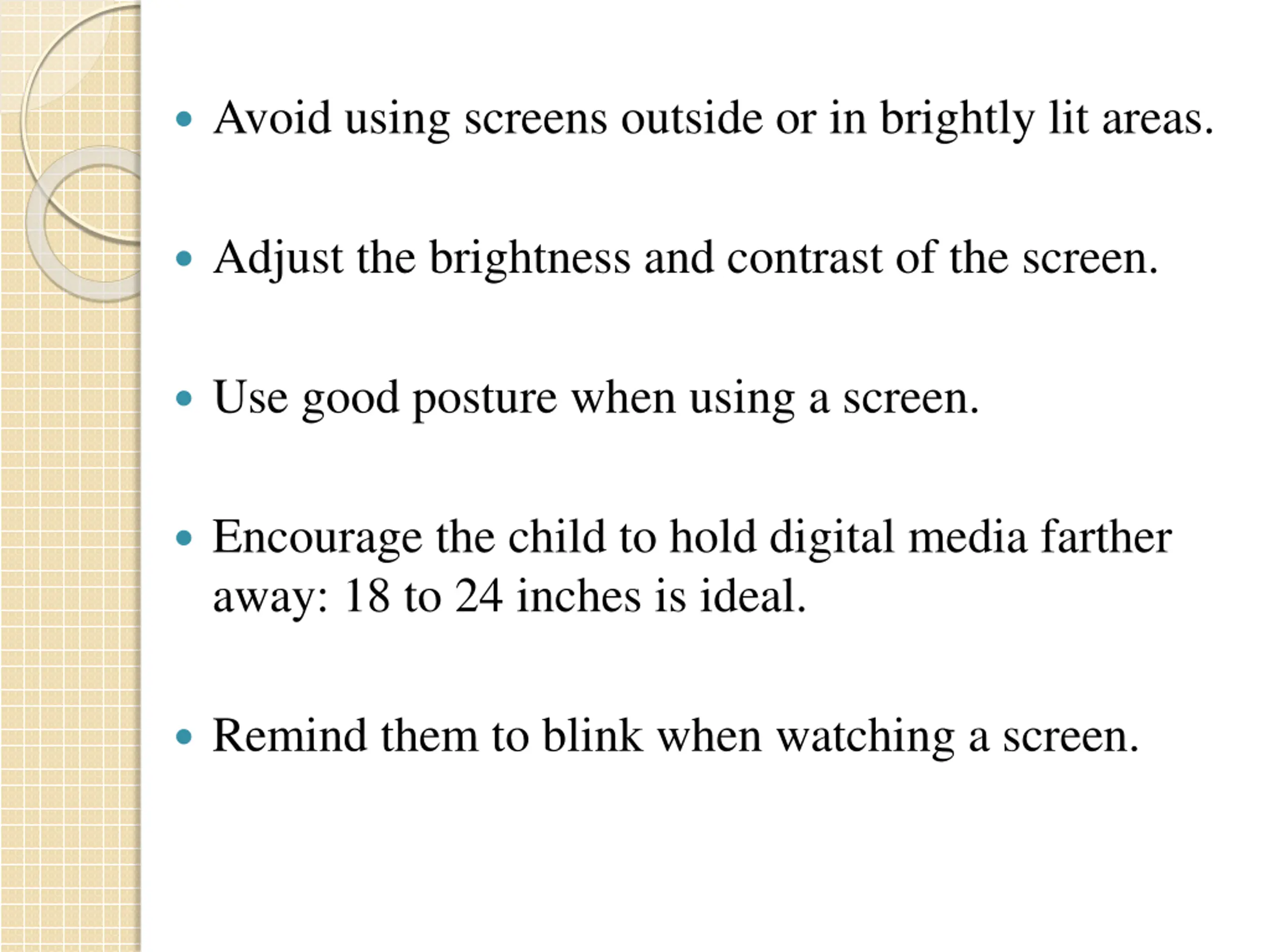 • Avoid using screens outside or in brightly lit areas.

• Adjust the brightness and contrast of the screen.

• Use good posture when using a screen.

• Encourage the child to hold digital media farther away: 18 to 24 inches is ideal.

• Remind them to blink when watching a screen.